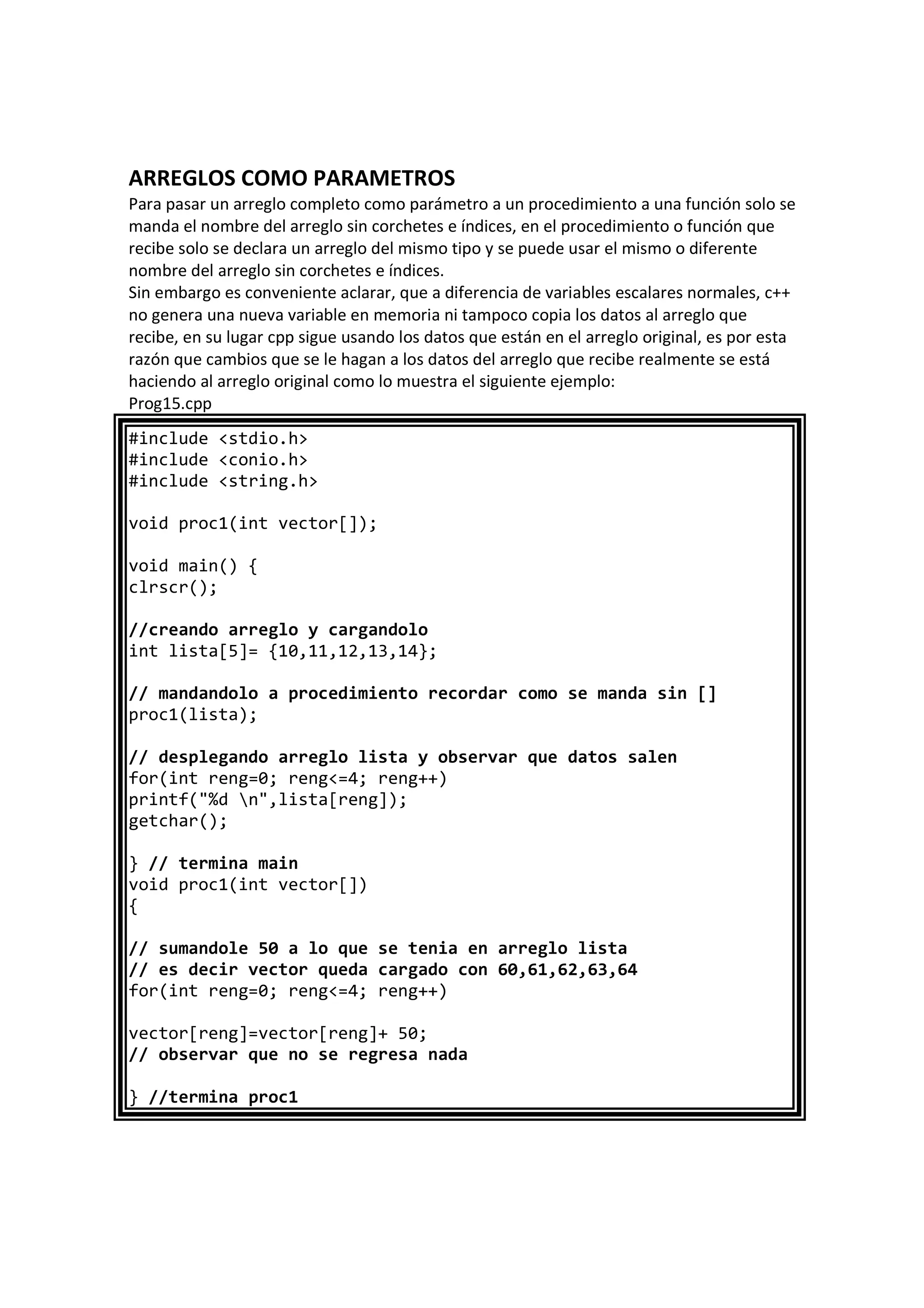 ARREGLOS COMO PARAMETROS
Para pasar un arreglo completo como parámetro a un procedimiento a una función solo se manda el nombre del arreglo sin corchetes e índices, en el procedimiento o función que recibe solo se declara un arreglo del mismo tipo y se puede usar el mismo o diferente nombre del arreglo sin corchetes e índices.
Sin embargo es conveniente aclarar, que a diferencia de variables escalares normales, c++ no genera una nueva variable en memoria ni tampoco copia los datos al arreglo que recibe, en su lugar cpp sigue usando los datos que están en el arreglo original, es por esta razón que cambios que se le hagan a los datos del arreglo que recibe realmente se está haciendo al arreglo original como lo muestra el siguiente ejemplo:
Prog15.cpp

#include <stdio.h>
#include <conio.h>
#include <string.h>

void proc1(int vector[]);

void main() {
clrscr();

//creando arreglo y cargandolo
int lista[5]= {10,11,12,13,14};

// mandandolo a procedimiento recordar como se manda sin []
proc1(lista);

// desplegando arreglo lista y observar que datos salen
for(int reng=0; reng<=4; reng++)
printf("%d \n",lista[reng]);
getchar();

} // termina main
void proc1(int vector[])
{

// sumandole 50 a lo que se tenia en arreglo lista
// es decir vector queda cargado con 60,61,62,63,64
for(int reng=0; reng<=4; reng++)

vector[reng]=vector[reng]+ 50;
// observar que no se regresa nada

} //termina proc1